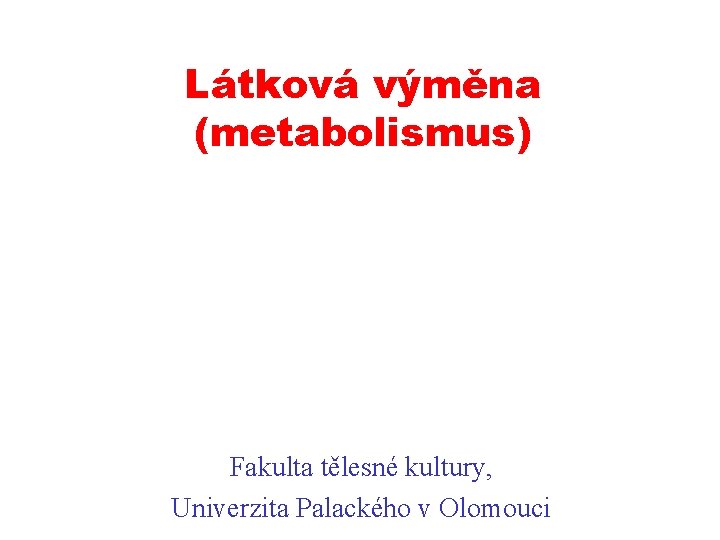 Látková výměna (metabolismus)

Fakulta tělesné kultury,
Univerzita Palackého v Olomouci